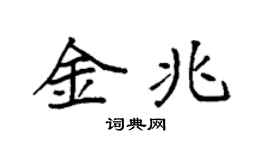 金兆

词典网